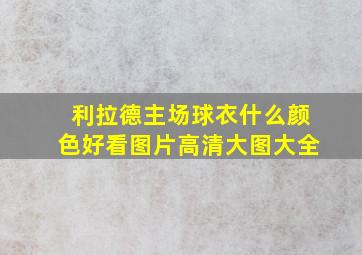 利拉德主场球衣什么颜色好看图片高清大图大全